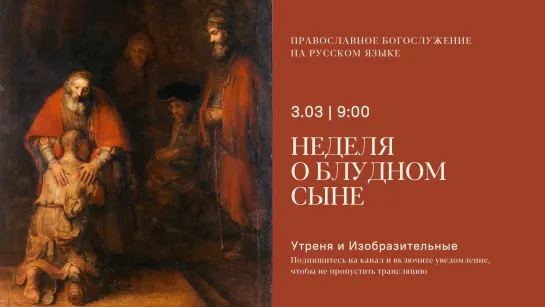 ПРАВОСЛАВНОЕ БОГОСЛУЖЕНИЕ НА РУССКОМ ЯЗЫКЕ

3.03 | 9:00

НЕДЕЛЯ О БЛУДНОМ СЫНЕ

Утреня и Изобразительные

Подпишитесь на канал и включите уведомление, чтобы не пропустить трансляцию